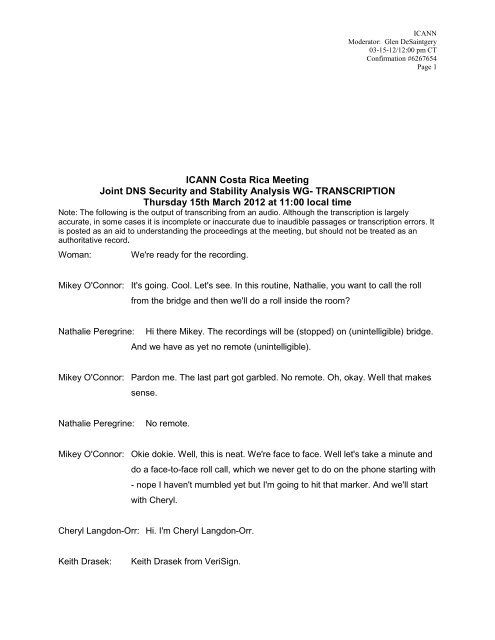 ICANN
Moderator: Glen DeSaintgery
03-15-12/12:00 pm CT
Confirmation #6267654
Page 1

ICANN Costa Rica Meeting
Joint DNS Security and Stability Analysis WG- TRANSCRIPTION
Thursday 15th March 2012 at 11:00 local time

Note: The following is the output of transcribing from an audio. Although the transcription is largely accurate, in some cases it is incomplete or inaccurate due to inaudible passages or transcription errors. It is posted as an aid to understanding the proceedings at the meeting, but should not be treated as an authoritative record.

Woman: We're ready for the recording.

Mikey O'Connor: It's going. Cool. Let's see. In this routine, Nathalie, you want to call the roll from the bridge and then we'll do a roll inside the room?

Nathalie Peregrine: Hi there Mikey. The recordings will be (stopped) on (unintelligible) bridge. And we have as yet no remote (unintelligible).

Mikey O'Connor: Pardon me. The last part got garbled. No remote. Oh, okay. Well that makes sense.

Nathalie Peregrine: No remote.

Mikey O'Connor: Okie dokie. Well, this is neat. We're face to face. Well let's take a minute and do a face-to-face roll call, which we never get to do on the phone starting with - nope I haven't mumbled yet but I'm going to hit that marker. And we'll start with Cheryl.

Cheryl Langdon-Orr: Hi. I'm Cheryl Langdon-Orr.

Keith Drasek: Keith Drasek from VeriSign.